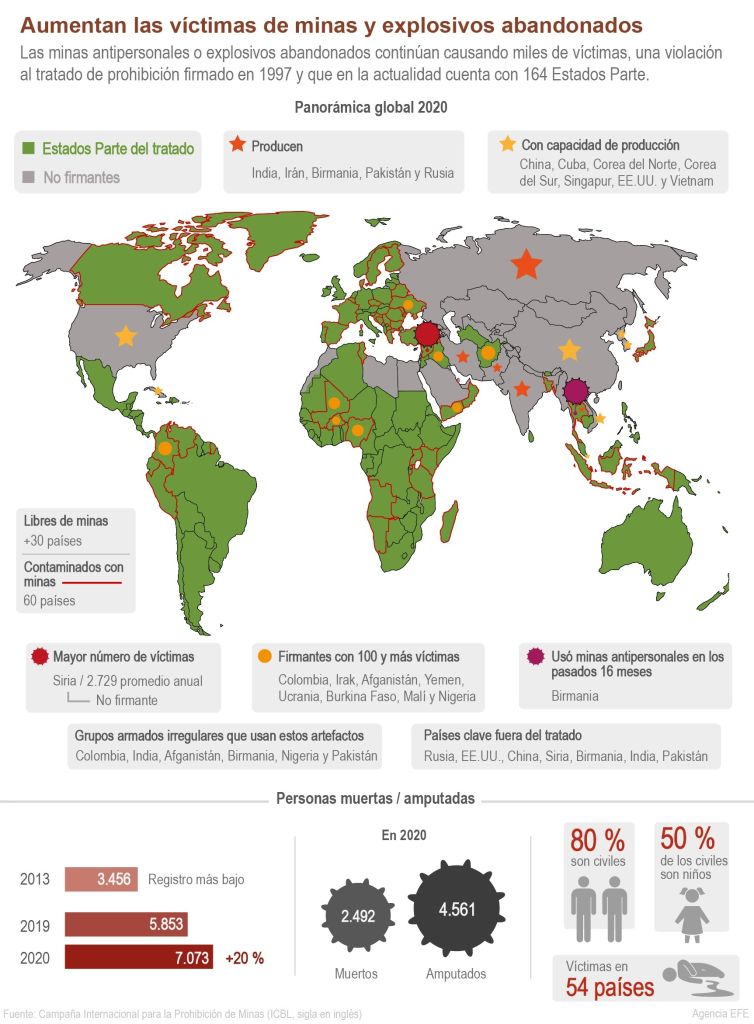 Aumentan las víctimas de minas y explosivos abandonados

Las minas antipersonales o explosivos abandonados continúan causando miles de víctimas, una violación al tratado de prohibición firmado en 1997 y que en la actualidad cuenta con 164 Estados Parte.

Panorámica global 2020

Estados Parte del tratado
No firmantes

Producen
India, Irán, Birmania, Pakistán y Rusia

Con capacidad de producción
China, Cuba, Corea del Norte, Corea del Sur, Singapur, EE.UU. y Vietnam

Libres de minas
+30 países

Contaminados con minas
60 países

Mayor número de víctimas
Siria / 2.729 promedio anual
No firmante

Firmantes con 100 y más víctimas
Colombia, Irak, Afganistán, Yemen, Ucrania, Burkina Faso, Malí y Nigeria

Usó minas antipersonales en los pasados 16 meses
Birmania

Grupos armados irregulares que usan estos artefactos
Colombia, India, Afganistán, Birmania, Nigeria y Pakistán

Países clave fuera del tratado
Rusia, EE.UU., China, Siria, Birmania, India, Pakistán

Personas muertas / amputadas

2013 3.456 Registro más bajo
2019 5.853
2020 7.073 +20 %

En 2020
2.492 Muertos
4.561 Amputados

80 % son civiles
50 % de los civiles son niños

Víctimas en 54 países

Fuente: Campaña Internacional para la Prohibición de Minas (ICBL, sigla en inglés)
Agencia EFE